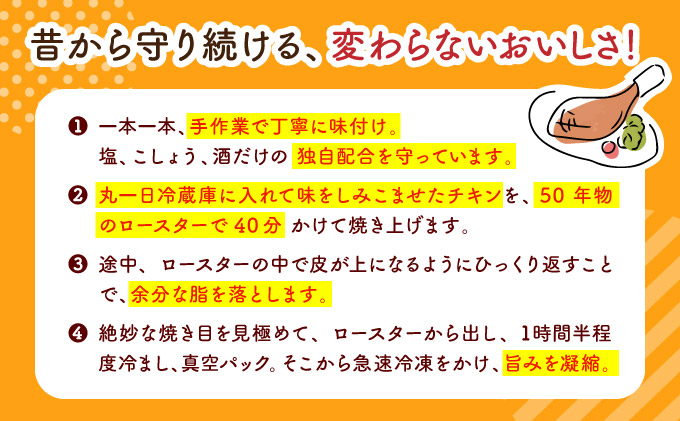 昔から守り続ける、変わらないおいしさ!

❶ 一本一本、手作業で丁寧に味付け。塩、こしょう、酒だけの 独自配合を守っています。

❷ 丸一日冷蔵庫に入れて味をしみこませたチキンを、50 年物のロースターで 40分 かけて焼き上げます。

❸ 途中、ロースターの中で皮が上になるようにひっくり返すことで、余分な脂を落とします。

❹ 絶妙な焼き目を見極めて、ロースターから出し、1時間半程度冷まし、真空パック。そこから急速冷凍をかけ、旨みを凝縮。